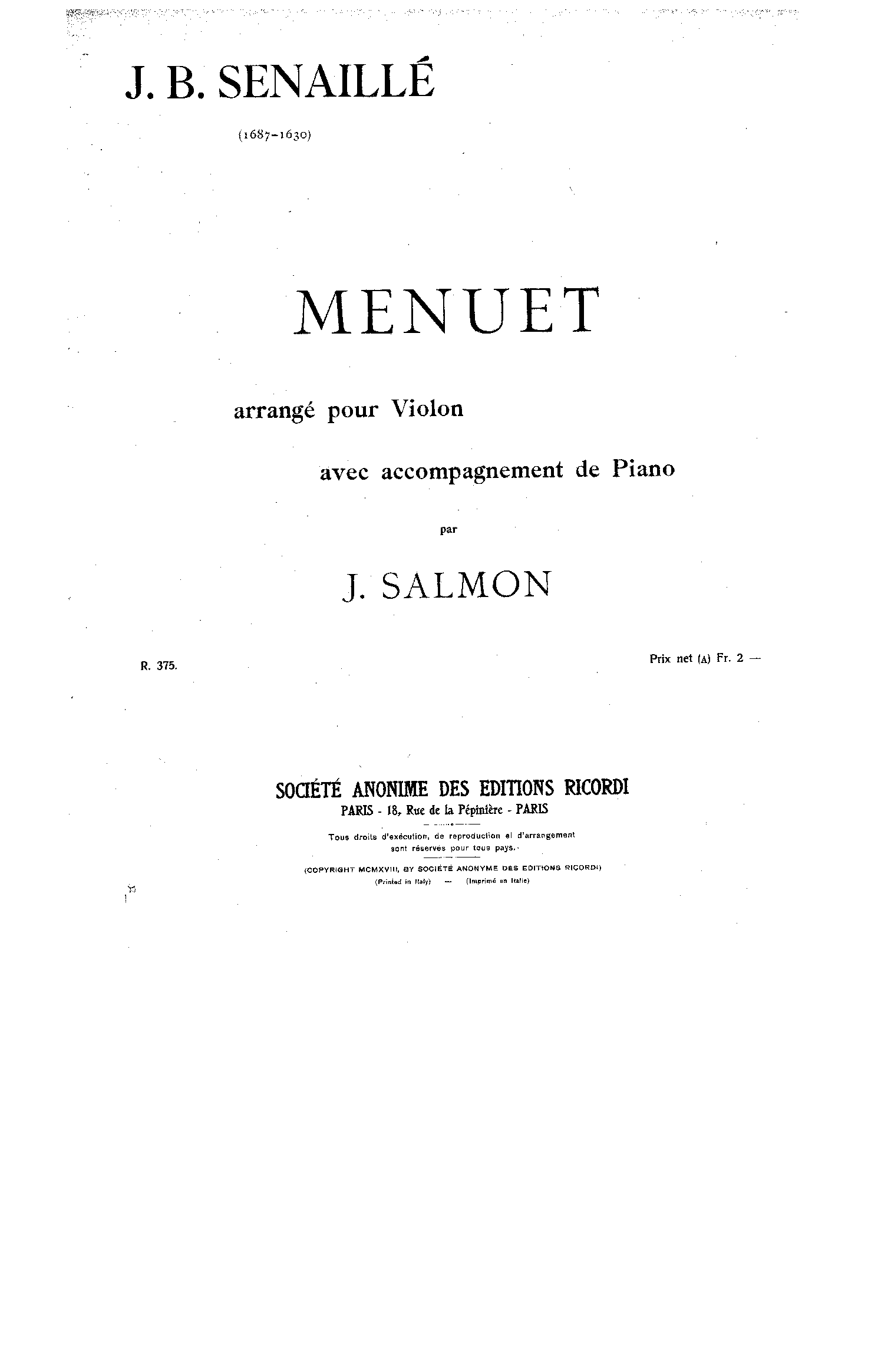 J. B. SENAILLÉ

(1687-1630)

MENUET

arrangé pour Violon

avec accompagnement de Piano

par

J. SALMON

R. 375.

Prix net (A) Fr. 2 —

SOCIÉTÉ ANONIME DES EDITIONS RICORDI

PARIS - 18, Rue de la Pépinière - PARIS

Tous droits d'exécution, de reproduction et d'arrangement sont réservés pour tous pays.

(COPYRIGHT MCMXVIII, BY SOCIÉTÉ ANONYME DES EDITIONS RICORDI)

(Printed in Italy) — (Imprimé en Italie)